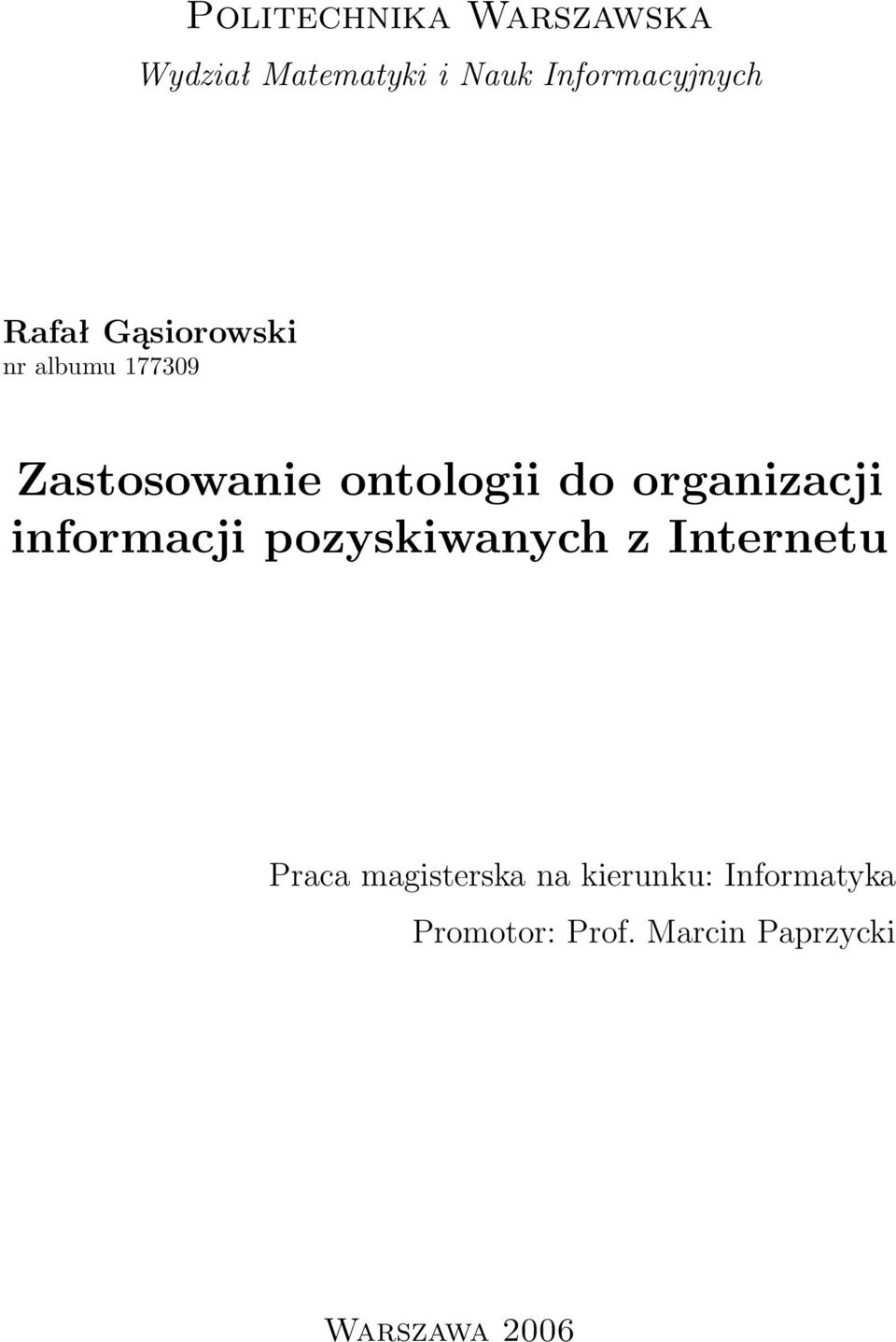 Politechnika Warszawska

Wydział Matematyki i Nauk Informacyjnych

Rafał Gąsiorowski
nr albumu 177309

Zastosowanie ontologii do organizacji informacji pozyskiwanych z Internetu

Praca magisterska na kierunku: Informatyka
Promotor: Prof. Marcin Paprzycki

Warszawa 2006